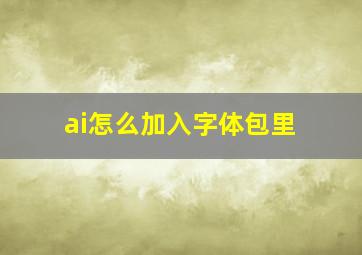 ai怎么加入字体包里